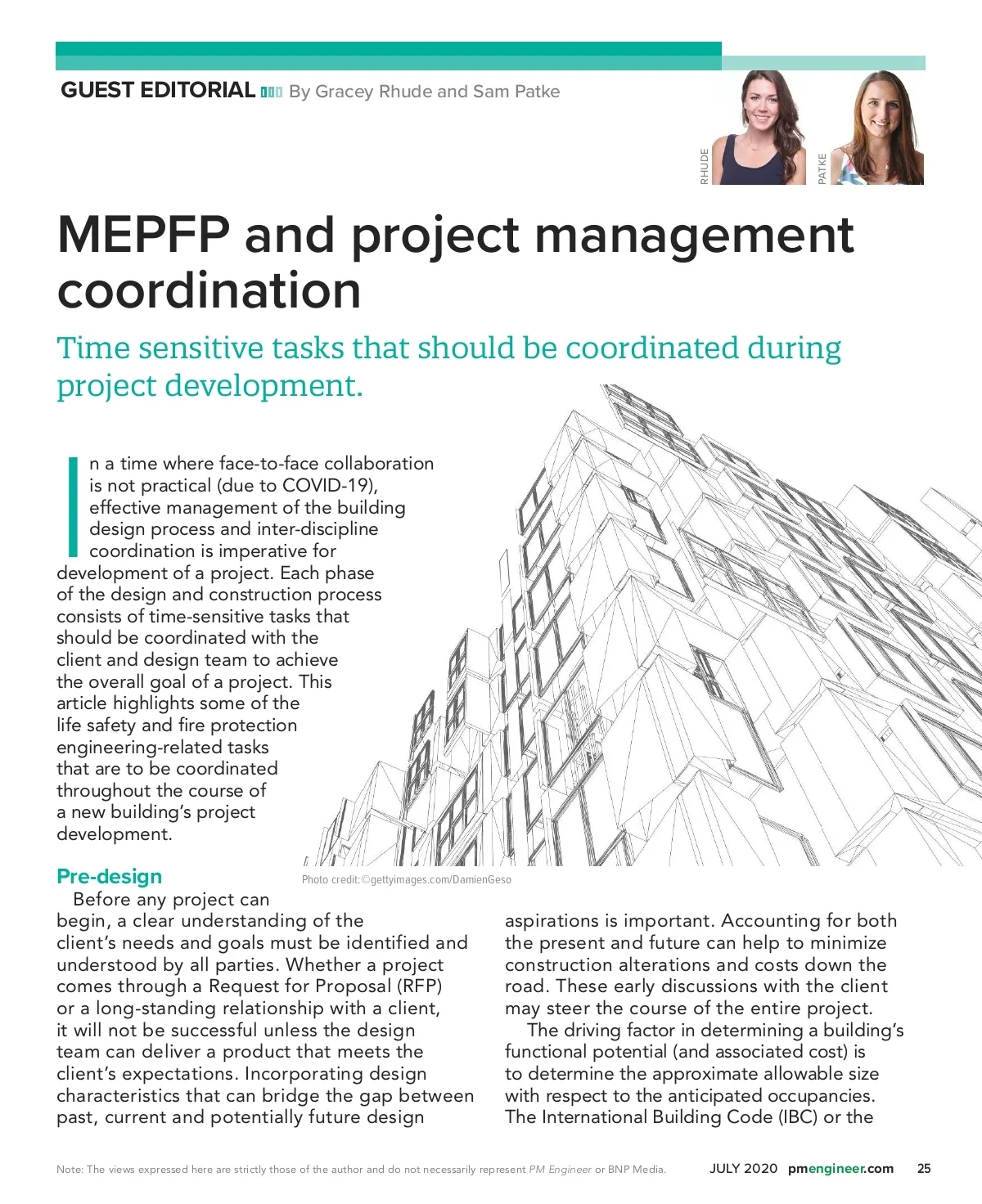 GUEST EDITORIAL By Gracey Rhude and Sam Patke

RHUDE

PATKE

MEPFP and project management coordination

Time sensitive tasks that should be coordinated during project development.

In a time where face-to-face collaboration is not practical (due to COVID-19), effective management of the building design process and inter-discipline coordination is imperative for development of a project. Each phase of the design and construction process consists of time-sensitive tasks that should be coordinated with the client and design team to achieve the overall goal of a project. This article highlights some of the life safety and fire protection engineering-related tasks that are to be coordinated throughout the course of a new building's project development.

Photo credit:©gettyimages.com/DamienGeso

Pre-design

Before any project can begin, a clear understanding of the client's needs and goals must be identified and understood by all parties. Whether a project comes through a Request for Proposal (RFP) or a long-standing relationship with a client, it will not be successful unless the design team can deliver a product that meets the client's expectations. Incorporating design characteristics that can bridge the gap between past, current and potentially future design aspirations is important. Accounting for both the present and future can help to minimize construction alterations and costs down the road. These early discussions with the client may steer the course of the entire project.

The driving factor in determining a building's functional potential (and associated cost) is to determine the approximate allowable size with respect to the anticipated occupancies. The International Building Code (IBC) or the

Note: The views expressed here are strictly those of the author and do not necessarily represent PM Engineer or BNP Media.

JULY 2020 pmengineer.com 25